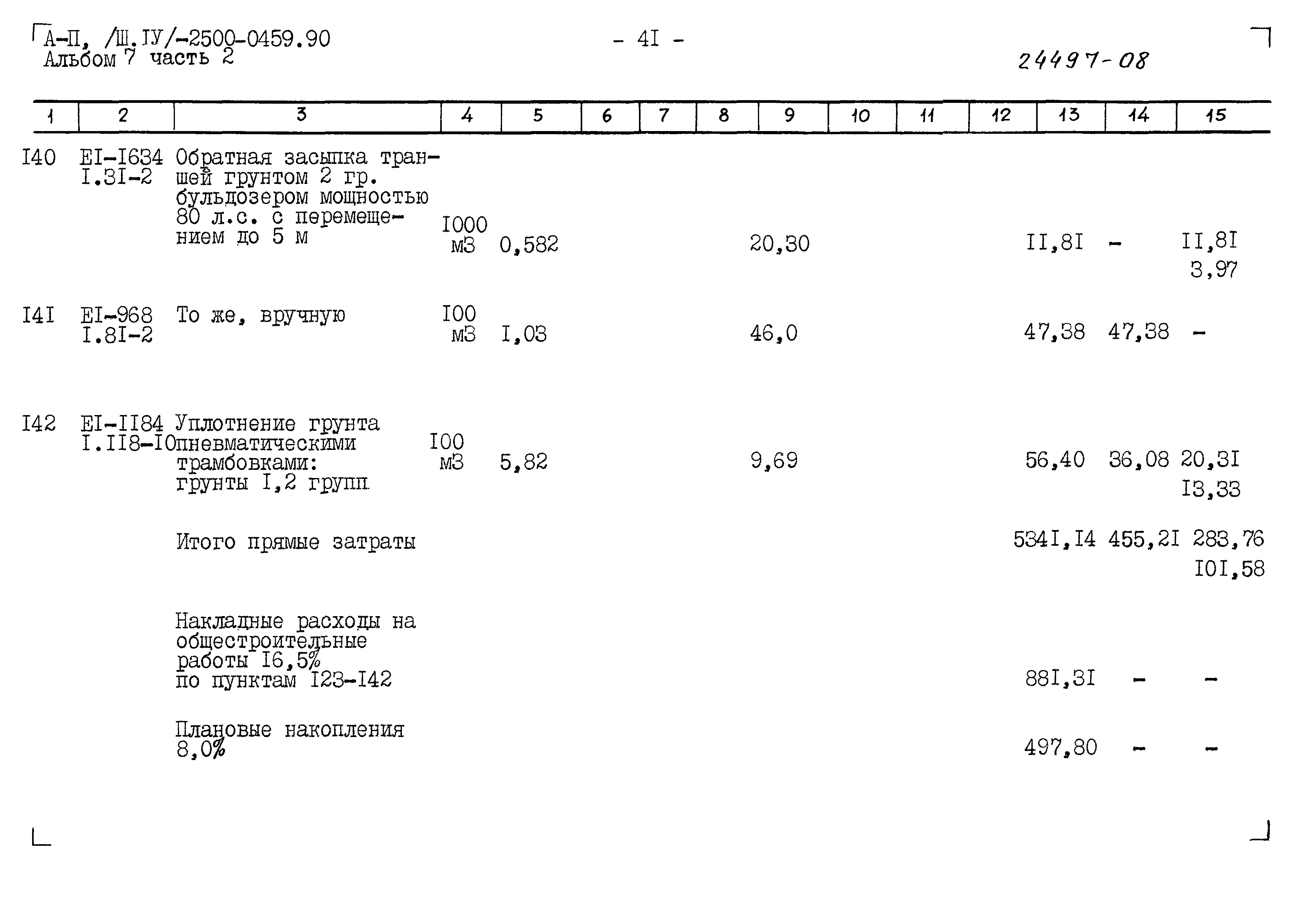 А-П, /Ш.IУ/-2500-0459.90
Альбом 7 часть 2

- 4I -

24497-08

| 1 | 2 | 3 | 4 | 5 | 6 | 7 | 8 | 9 | 10 | 11 | 12 | 13 | 14 | 15 |
|---|---|---|---|---|---|---|---|---|---|---|---|---|---|---|
| I40 | EI-I634 I.3I-2 | Обратная засыпка траншей грунтом 2 гр. бульдозером мощностью 80 л.с. с перемещением до 5 м | I000 м3 | 0,582 | | | | 20,30 | | | | II,8I | - | II,8I 3,97 |
| I4I | EI-968 I.8I-2 | То же, вручную | I00 м3 | I,03 | | | | 46,0 | | | | 47,38 | 47,38 | - |
| I42 | EI-II84 I.II8-I0 | Уплотнение грунта пневматическими трамбовками: грунты I,2 групп | I00 м3 | 5,82 | | | | 9,69 | | | | 56,40 | 36,08 | 20,3I I3,33 |
| | | Итого прямые затраты | | | | | | | | | | 534I,I4 | 455,2I | 283,76 I0I,58 |
| | | Накладные расходы на общестроительные работы I6,5% по пунктам I23-I42 | | | | | | | | | | 88I,3I | - | - |
| | | Плановые накопления 8,0% | | | | | | | | | | 497,80 | - | - |